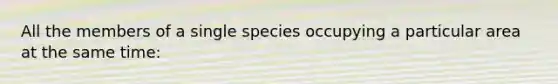 All the members of a single species occupying a particular area at the same time: